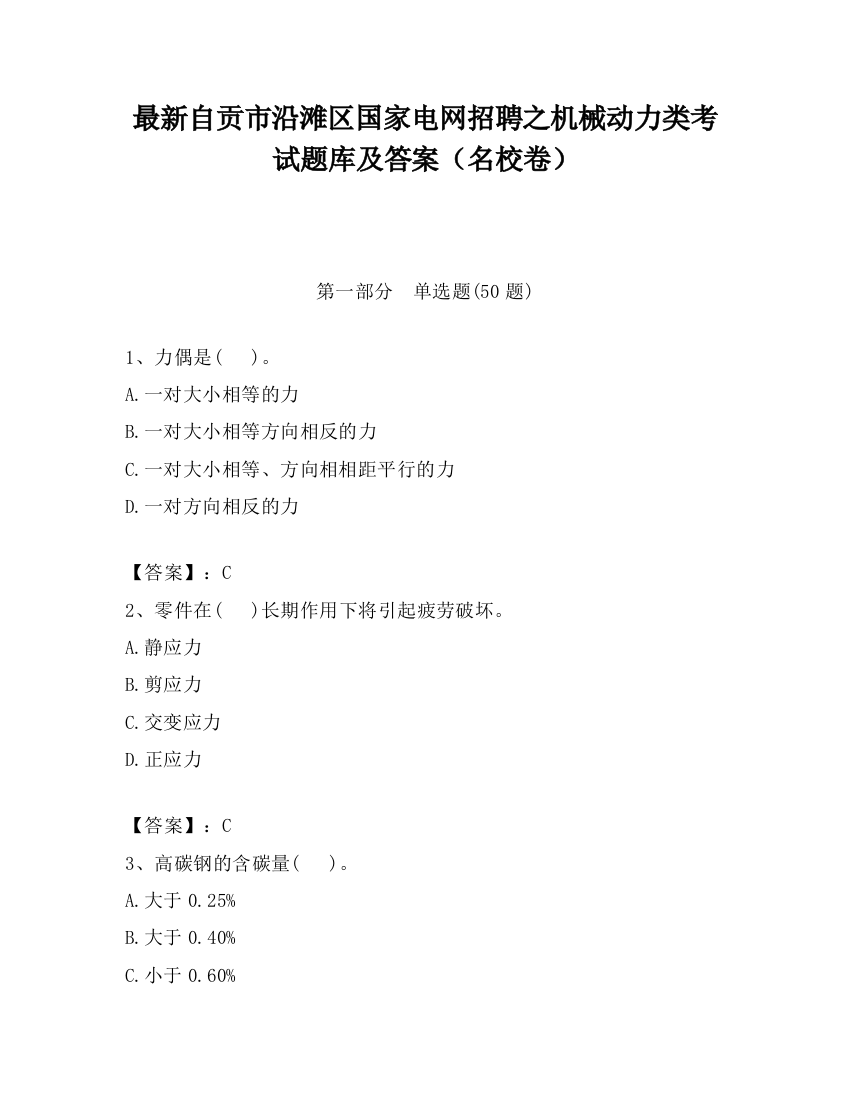 最新自贡市沿滩区国家电网招聘之机械动力类考试题库及答案（名校卷）

第一部分　单选题(50 题)

1、力偶是(　 )。
A.一对大小相等的力
B.一对大小相等方向相反的力
C.一对大小相等、方向相相距平行的力
D.一对方向相反的力

【答案】：C
2、零件在(　 )长期作用下将引起疲劳破坏。
A.静应力
B.剪应力
C.交变应力
D.正应力

【答案】：C
3、高碳钢的含碳量(　 )。
A.大于 0.25%
B.大于 0.40%
C.小于 0.60%